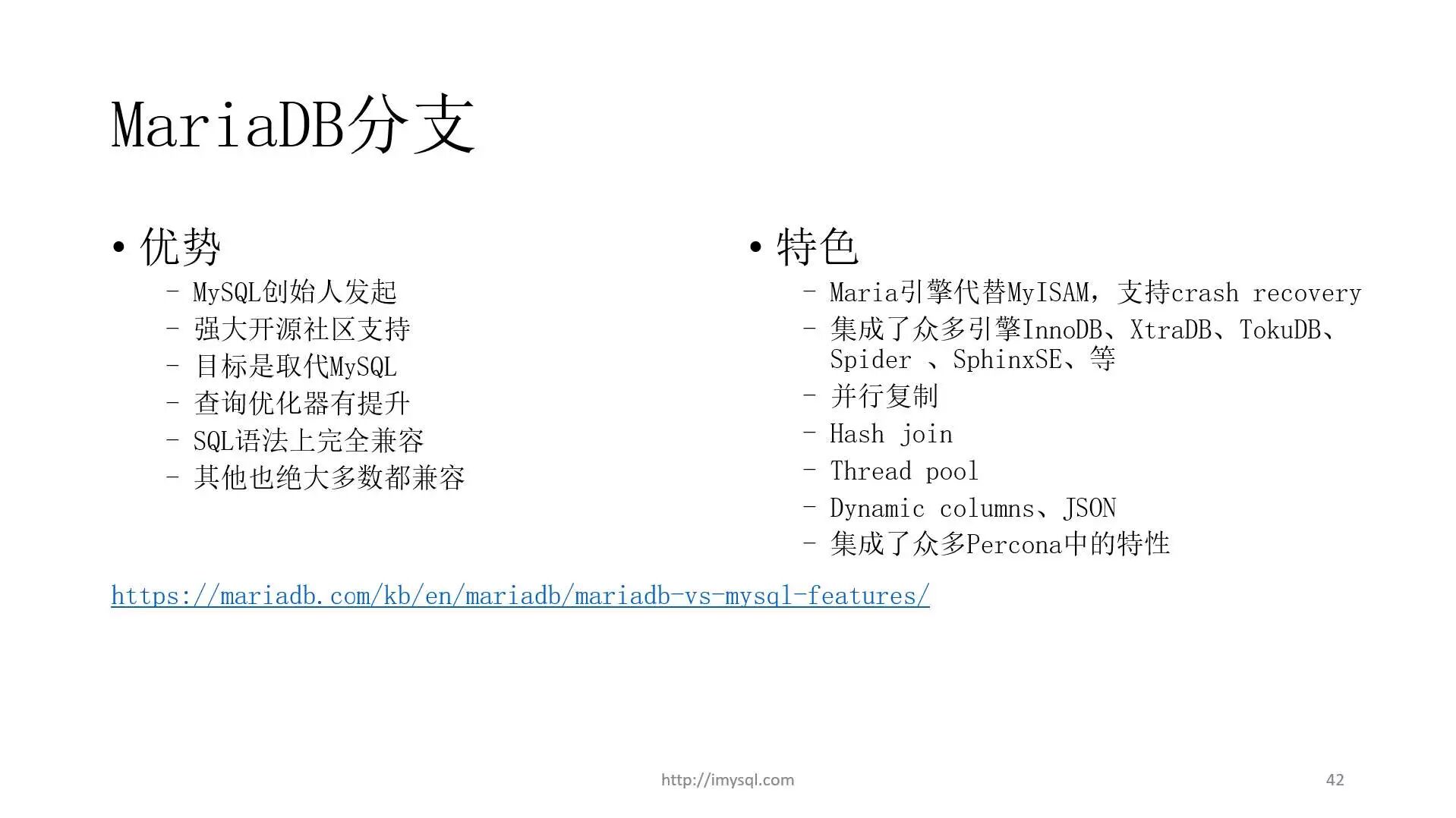 MariaDB分支

• 优势
  – MySQL创始人发起
  – 强大开源社区支持
  – 目标是取代MySQL
  – 查询优化器有提升
  – SQL语法上完全兼容
  – 其他也绝大多数都兼容

• 特色
  – Maria引擎代替MyISAM，支持crash recovery
  – 集成了众多引擎InnoDB、XtraDB、TokuDB、Spider 、SphinxSE、等
  – 并行复制
  – Hash join
  – Thread pool
  – Dynamic columns、JSON
  – 集成了众多Percona中的特性

https://mariadb.com/kb/en/mariadb/mariadb-vs-mysql-features/

http://imysql.com

42